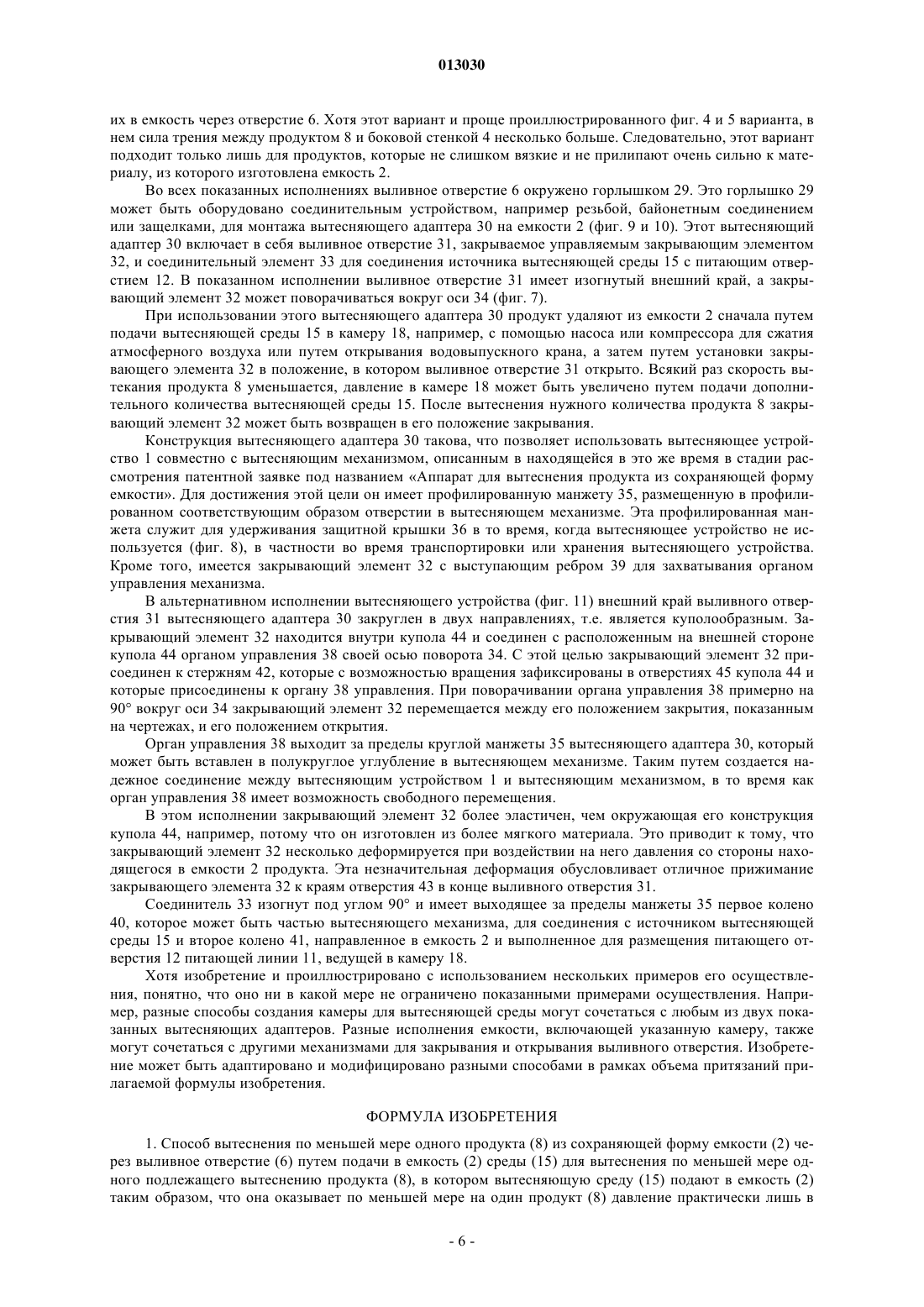 013030

их в емкость через отверстие 6. Хотя этот вариант и проще проиллюстрированного фиг. 4 и 5 варианта, в нем сила трения между продуктом 8 и боковой стенкой 4 несколько больше. Следовательно, этот вариант подходит только лишь для продуктов, которые не слишком вязкие и не прилипают очень сильно к материалу, из которого изготовлена емкость 2.

Во всех показанных исполнениях выливное отверстие 6 окружено горлышком 29. Это горлышко 29 может быть оборудовано соединительным устройством, например резьбой, байонетным соединением или защелками, для монтажа вытесняющего адаптера 30 на емкости 2 (фиг. 9 и 10). Этот вытесняющий адаптер 30 включает в себя выливное отверстие 31, закрываемое управляемым закрывающим элементом 32, и соединительный элемент 33 для соединения источника вытесняющей среды 15 с питающим отверстием 12. В показанном исполнении выливное отверстие 31 имеет изогнутый внешний край, а закрывающий элемент 32 может поворачиваться вокруг оси 34 (фиг. 7).

При использовании этого вытесняющего адаптера 30 продукт удаляют из емкости 2 сначала путем подачи вытесняющей среды 15 в камеру 18, например, с помощью насоса или компрессора для сжатия атмосферного воздуха или путем открывания водовыпускного крана, а затем путем установки закрывающего элемента 32 в положение, в котором выливное отверстие 31 открыто. Всякий раз скорость вытекания продукта 8 уменьшается, давление в камере 18 может быть увеличено путем подачи дополнительного количества вытесняющей среды 15. После вытеснения нужного количества продукта 8 закрывающий элемент 32 может быть возвращен в его положение закрывания.

Конструкция вытесняющего адаптера 30 такова, что позволяет использовать вытесняющее устройство 1 совместно с вытесняющим механизмом, описанным в находящейся в это же время в стадии рассмотрения патентной заявке под названием «Аппарат для вытеснения продукта из сохраняющей форму емкости». Для достижения этой цели он имеет профилированную манжету 35, размещенную в профилированном соответствующим образом отверстии в вытесняющем механизме. Эта профилированная манжета служит для удерживания защитной крышки 36 в то время, когда вытесняющее устройство не используется (фиг. 8), в частности во время транспортировки или хранения вытесняющего устройства. Кроме того, имеется закрывающий элемент 32 с выступающим ребром 39 для захватывания органом управления механизма.

В альтернативном исполнении вытесняющего устройства (фиг. 11) внешний край выливного отверстия 31 вытесняющего адаптера 30 закруглен в двух направлениях, т.е. является куполообразным. Закрывающий элемент 32 находится внутри купола 44 и соединен с расположенным на внешней стороне купола 44 органом управления 38 своей осью поворота 34. С этой целью закрывающий элемент 32 присоединен к стержням 42, которые с возможностью вращения зафиксированы в отверстиях 45 купола 44 и которые присоединены к органу 38 управления. При поворачивании органа управления 38 примерно на 90° вокруг оси 34 закрывающий элемент 32 перемещается между его положением закрытия, показанным на чертежах, и его положением открытия.

Орган управления 38 выходит за пределы круглой манжеты 35 вытесняющего адаптера 30, который может быть вставлен в полукруглое углубление в вытесняющем механизме. Таким путем создается надежное соединение между вытесняющим устройством 1 и вытесняющим механизмом, в то время как орган управления 38 имеет возможность свободного перемещения.

В этом исполнении закрывающий элемент 32 более эластичен, чем окружающая его конструкция купола 44, например, потому что он изготовлен из более мягкого материала. Это приводит к тому, что закрывающий элемент 32 несколько деформируется при воздействии на него давления со стороны находящегося в емкости 2 продукта. Эта незначительная деформация обусловливает отличное прижимание закрывающего элемента 32 к краям отверстия 43 в конце выливного отверстия 31.

Соединитель 33 изогнут под углом 90° и имеет выходящее за пределы манжеты 35 первое колено 40, которое может быть частью вытесняющего механизма, для соединения с источником вытесняющей среды 15 и второе колено 41, направленное в емкость 2 и выполненное для размещения питающего отверстия 12 питающей линии 11, ведущей в камеру 18.

Хотя изобретение и проиллюстрировано с использованием нескольких примеров его осуществления, понятно, что оно ни в какой мере не ограничено показанными примерами осуществления. Например, разные способы создания камеры для вытесняющей среды могут сочетаться с любым из двух показанных вытесняющих адаптеров. Разные исполнения емкости, включающей указанную камеру, также могут сочетаться с другими механизмами для закрывания и открывания выливного отверстия. Изобретение может быть адаптировано и модифицировано разными способами в рамках объема притязаний прилагаемой формулы изобретения.

ФОРМУЛА ИЗОБРЕТЕНИЯ

1. Способ вытеснения по меньшей мере одного продукта (8) из сохраняющей форму емкости (2) через выливное отверстие (6) путем подачи в емкость (2) среды (15) для вытеснения по меньшей мере одного подлежащего вытеснению продукта (8), в котором вытесняющую среду (15) подают в емкость (2) таким образом, что она оказывает по меньшей мере на один продукт (8) давление практически лишь в

- 6 -